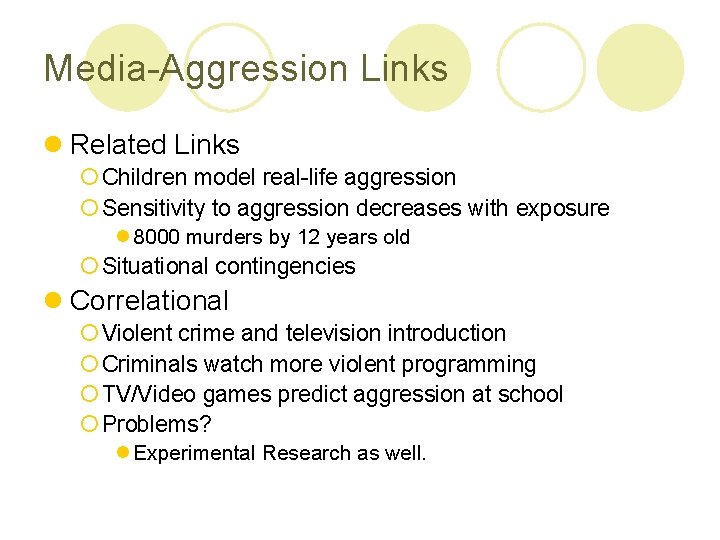 Media-Aggression Links

Related Links

Children model real-life aggression

Sensitivity to aggression decreases with exposure

8000 murders by 12 years old

Situational contingencies

Correlational

Violent crime and television introduction

Criminals watch more violent programming

TV/Video games predict aggression at school

Problems?

Experimental Research as well.